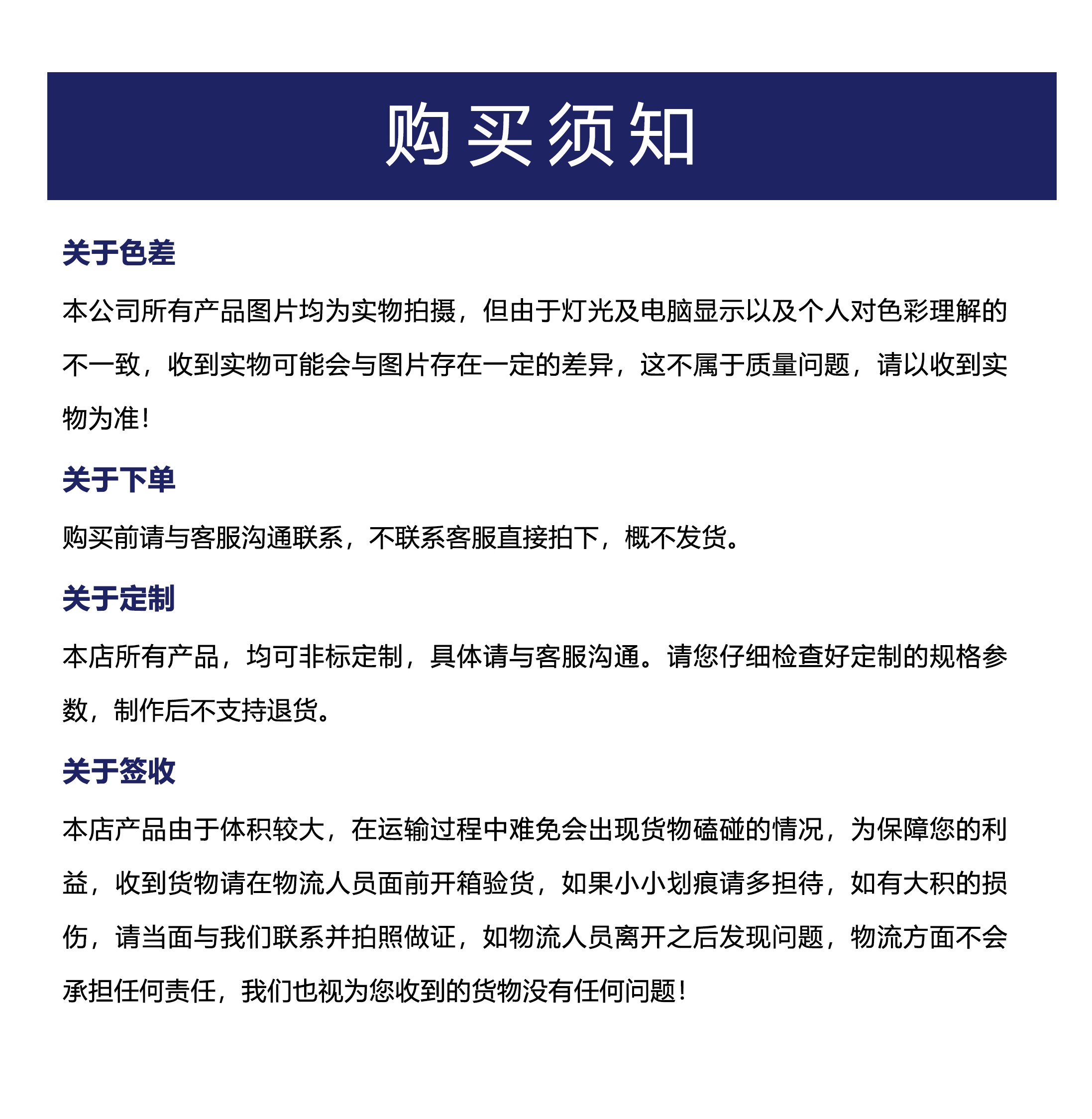 购买须知

关于色差

本公司所有产品图片均为实物拍摄，但由于灯光及电脑显示以及个人对色彩理解的不一致，收到实物可能会与图片存在一定的差异，这不属于质量问题，请以收到实物为准！

关于下单

购买前请与客服沟通联系，不联系客服直接拍下，概不发货。

关于定制

本店所有产品，均可非标定制，具体请与客服沟通。请您仔细检查好定制的规格参数，制作后不支持退货。

关于签收

本店产品由于体积较大，在运输过程中难免会出现货物磕碰的情况，为保障您的利益，收到货物请在物流人员面前开箱验货，如果小小划痕请多担待，如有大积的损伤，请当面与我们联系并拍照做证，如物流人员离开之后发现问题，物流方面不会承担任何责任，我们也视为您收到的货物没有任何问题！